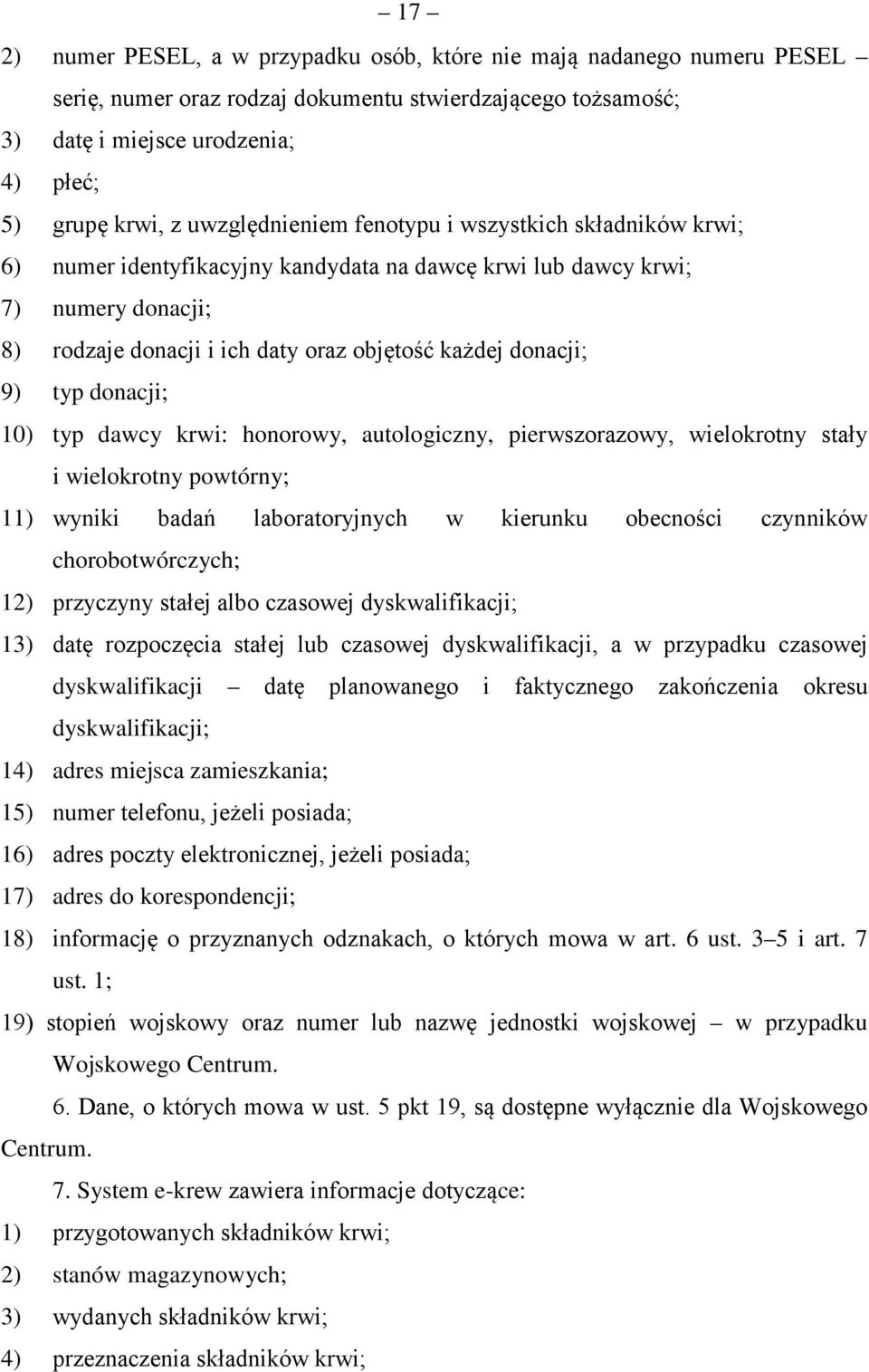 – 17 –

2) numer PESEL, a w przypadku osób, które nie mają nadanego numeru PESEL – serię, numer oraz rodzaj dokumentu stwierdzającego tożsamość;

3) datę i miejsce urodzenia;

4) płeć;

5) grupę krwi, z uwzględnieniem fenotypu i wszystkich składników krwi;

6) numer identyfikacyjny kandydata na dawcę krwi lub dawcy krwi;

7) numery donacji;

8) rodzaje donacji i ich daty oraz objętość każdej donacji;

9) typ donacji;

10) typ dawcy krwi: honorowy, autologiczny, pierwszorazowy, wielokrotny stały i wielokrotny powtórny;

11) wyniki badań laboratoryjnych w kierunku obecności czynników chorobotwórczych;

12) przyczyny stałej albo czasowej dyskwalifikacji;

13) datę rozpoczęcia stałej lub czasowej dyskwalifikacji, a w przypadku czasowej dyskwalifikacji – datę planowanego i faktycznego zakończenia okresu dyskwalifikacji;

14) adres miejsca zamieszkania;

15) numer telefonu, jeżeli posiada;

16) adres poczty elektronicznej, jeżeli posiada;

17) adres do korespondencji;

18) informację o przyznanych odznakach, o których mowa w art. 6 ust. 3–5 i art. 7 ust. 1;

19) stopień wojskowy oraz numer lub nazwę jednostki wojskowej – w przypadku Wojskowego Centrum.

6. Dane, o których mowa w ust. 5 pkt 19, są dostępne wyłącznie dla Wojskowego Centrum.

7. System e-krew zawiera informacje dotyczące:

1) przygotowanych składników krwi;

2) stanów magazynowych;

3) wydanych składników krwi;

4) przeznaczenia składników krwi;